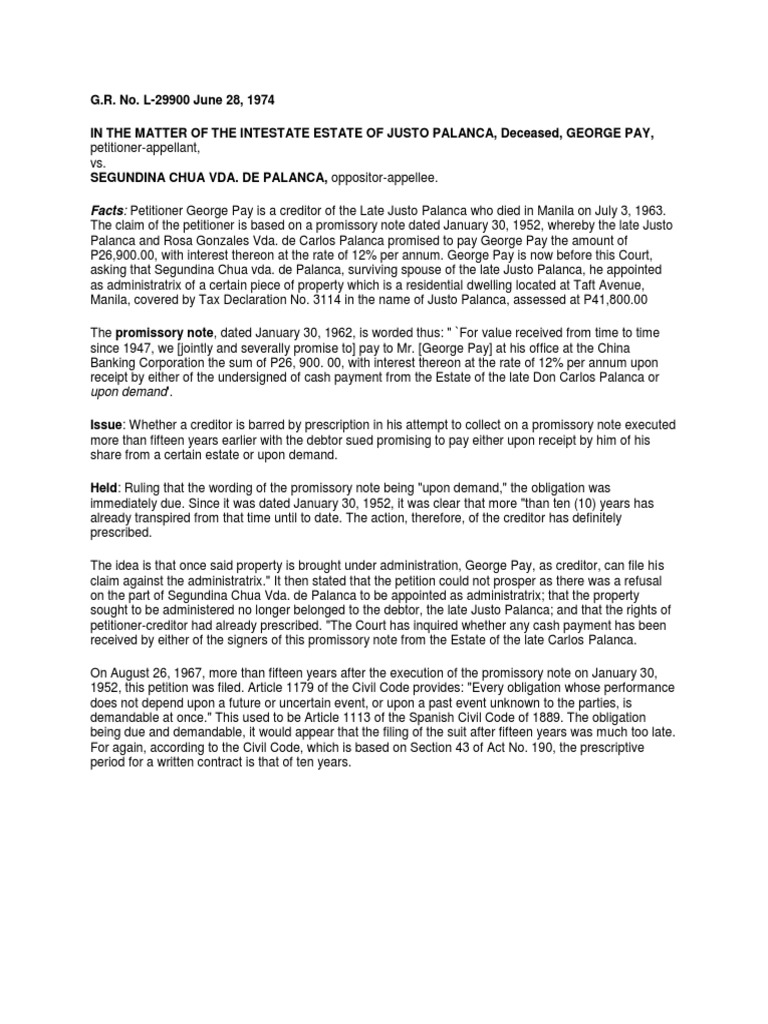 G.R. No. L-29900 June 28, 1974

IN THE MATTER OF THE INTESTATE ESTATE OF JUSTO PALANCA, Deceased, GEORGE PAY, petitioner-appellant,
vs.
SEGUNDINA CHUA VDA. DE PALANCA, oppositor-appellee.

Facts: Petitioner George Pay is a creditor of the Late Justo Palanca who died in Manila on July 3, 1963. The claim of the petitioner is based on a promissory note dated January 30, 1952, whereby the late Justo Palanca and Rosa Gonzales Vda. de Carlos Palanca promised to pay George Pay the amount of P26,900.00, with interest thereon at the rate of 12% per annum. George Pay is now before this Court, asking that Segundina Chua vda. de Palanca, surviving spouse of the late Justo Palanca, he appointed as administratrix of a certain piece of property which is a residential dwelling located at Taft Avenue, Manila, covered by Tax Declaration No. 3114 in the name of Justo Palanca, assessed at P41,800.00

The promissory note, dated January 30, 1962, is worded thus: " `For value received from time to time since 1947, we [jointly and severally promise to] pay to Mr. [George Pay] at his office at the China Banking Corporation the sum of P26, 900. 00, with interest thereon at the rate of 12% per annum upon receipt by either of the undersigned of cash payment from the Estate of the late Don Carlos Palanca or upon demand'.

Issue: Whether a creditor is barred by prescription in his attempt to collect on a promissory note executed more than fifteen years earlier with the debtor sued promising to pay either upon receipt by him of his share from a certain estate or upon demand.

Held: Ruling that the wording of the promissory note being "upon demand," the obligation was immediately due. Since it was dated January 30, 1952, it was clear that more "than ten (10) years has already transpired from that time until to date. The action, therefore, of the creditor has definitely prescribed.

The idea is that once said property is brought under administration, George Pay, as creditor, can file his claim against the administratrix." It then stated that the petition could not prosper as there was a refusal on the part of Segundina Chua Vda. de Palanca to be appointed as administratrix; that the property sought to be administered no longer belonged to the debtor, the late Justo Palanca; and that the rights of petitioner-creditor had already prescribed. "The Court has inquired whether any cash payment has been received by either of the signers of this promissory note from the Estate of the late Carlos Palanca.

On August 26, 1967, more than fifteen years after the execution of the promissory note on January 30, 1952, this petition was filed. Article 1179 of the Civil Code provides: "Every obligation whose performance does not depend upon a future or uncertain event, or upon a past event unknown to the parties, is demandable at once." This used to be Article 1113 of the Spanish Civil Code of 1889. The obligation being due and demandable, it would appear that the filing of the suit after fifteen years was much too late. For again, according to the Civil Code, which is based on Section 43 of Act No. 190, the prescriptive period for a written contract is that of ten years.